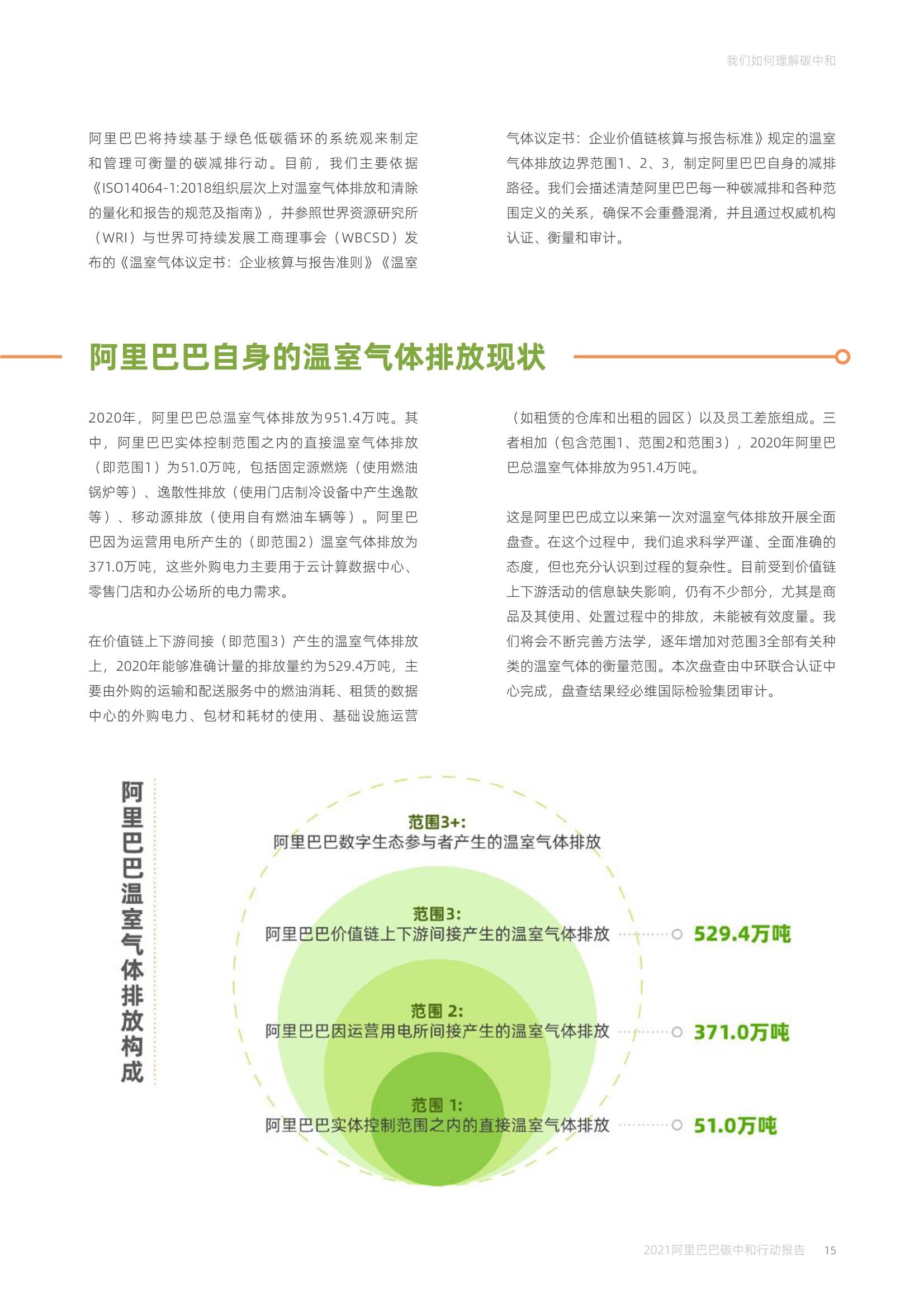 我们如何理解碳中和

阿里巴巴将持续基于绿色低碳循环的系统观来制定和管理可衡量的碳减排行动。目前，我们主要依据《ISO14064-1:2018组织层次上对温室气体排放和清除的量化和报告的规范及指南》，并参照世界资源研究所（WRI）与世界可持续发展工商理事会（WBCSD）发布的《温室气体议定书：企业核算与报告准则》《温室气体议定书：企业价值链核算与报告标准》规定的温室气体排放边界范围1、2、3，制定阿里巴巴自身的减排路径。我们会描述清楚阿里巴巴每一种碳减排和各种范围定义的关系，确保不会重叠混淆，并且通过权威机构认证、衡量和审计。

阿里巴巴自身的温室气体排放现状

2020年，阿里巴巴总温室气体排放为951.4万吨。其中，阿里巴巴实体控制范围之内的直接温室气体排放（即范围1）为51.0万吨，包括固定源燃烧（使用燃油锅炉等）、逸散性排放（使用门店制冷设备中产生逸散等）、移动源排放（使用自有燃油车辆等）。阿里巴巴因为运营用电所产生的（即范围2）温室气体排放为371.0万吨，这些外购电力主要用于云计算数据中心、零售门店和办公场所的电力需求。

在价值链上下游间接（即范围3）产生的温室气体排放上，2020年能够准确计量的排放量约为529.4万吨，主要由外购的运输和配送服务中的燃油消耗、租赁的数据中心的外购电力、包材和耗材的使用、基础设施运营（如租赁的仓库和出租的园区）以及员工差旅组成。三者相加（包含范围1、范围2和范围3），2020年阿里巴巴总温室气体排放为951.4万吨。

这是阿里巴巴成立以来第一次对温室气体排放开展全面盘查。在这个过程中，我们追求科学严谨、全面准确的态度，但也充分认识到过程的复杂性。目前受到价值链上下游活动的信息缺失影响，仍有不少部分，尤其是商品及其使用、处置过程中的排放，未能被有效度量。我们将会不断完善方法学，逐年增加对范围3全部有关种类的温室气体的衡量范围。本次盘查由中环联合认证中心完成，盘查结果经必维国际检验集团审计。

阿里巴巴温室气体排放构成

范围3+:
阿里巴巴数字生态参与者产生的温室气体排放

范围3:
阿里巴巴价值链上下游间接产生的温室气体排放 529.4万吨

范围 2:
阿里巴巴因运营用电所间接产生的温室气体排放 371.0万吨

范围 1:
阿里巴巴实体控制范围之内的直接温室气体排放 51.0万吨

2021阿里巴巴碳中和行动报告 15